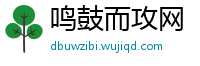 鸣鼓而攻网
dbuwzibi.wujiqd.com